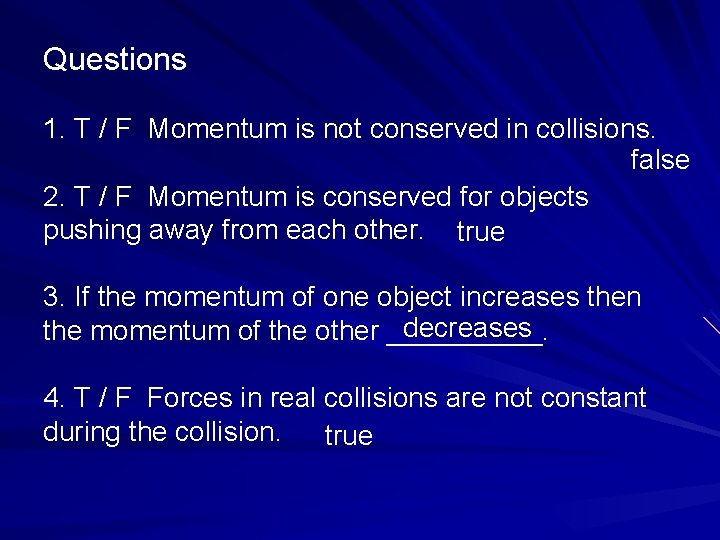 Questions

1. T / F Momentum is not conserved in collisions.
false

2. T / F Momentum is conserved for objects pushing away from each other. true

3. If the momentum of one object increases then the momentum of the other decreases.

4. T / F Forces in real collisions are not constant during the collision. true